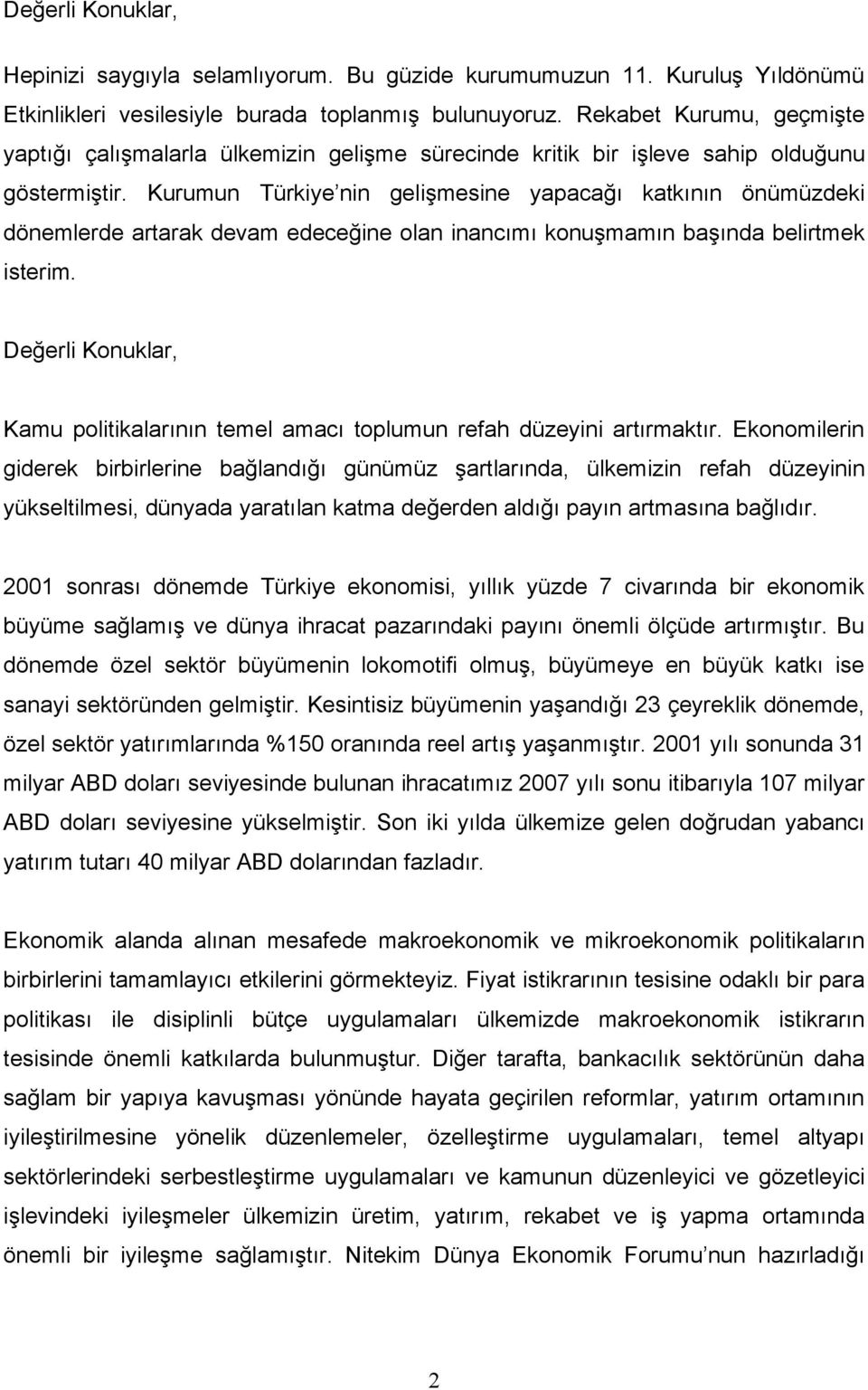 Değerli Konuklar,

Hepinizi saygıyla selamlıyorum. Bu güzide kurumumuzun 11. Kuruluş Yıldönümü Etkinlikleri vesilesiyle burada toplanmış bulunuyoruz. Rekabet Kurumu, geçmişte yaptığı çalışmalarla ülkemizin gelişme sürecinde kritik bir işleve sahip olduğunu göstermiştir. Kurumun Türkiye nin gelişmesine yapacağı katkının önümüzdeki dönemlerde artarak devam edeceğine olan inancımı konuşmamın başında belirtmek isterim.

Değerli Konuklar,

Kamu politikalarının temel amacı toplumun refah düzeyini artırmaktır. Ekonomilerin giderek birbirlerine bağlandığı günümüz şartlarında, ülkemizin refah düzeyinin yükseltilmesi, dünyada yaratılan katma değerden aldığı payın artmasına bağlıdır.

2001 sonrası dönemde Türkiye ekonomisi, yıllık yüzde 7 civarında bir ekonomik büyüme sağlamış ve dünya ihracat pazarındaki payını önemli ölçüde artırmıştır. Bu dönemde özel sektör büyümenin lokomotifi olmuş, büyümeye en büyük katkı ise sanayi sektöründen gelmiştir. Kesintisiz büyümenin yaşandığı 23 çeyreklik dönemde, özel sektör yatırımlarında %150 oranında reel artış yaşanmıştır. 2001 yılı sonunda 31 milyar ABD doları seviyesinde bulunan ihracatımız 2007 yılı sonu itibarıyla 107 milyar ABD doları seviyesine yükselmiştir. Son iki yılda ülkemize gelen doğrudan yabancı yatırım tutarı 40 milyar ABD dolarından fazladır.

Ekonomik alanda alınan mesafede makroekonomik ve mikroekonomik politikaların birbirlerini tamamlayıcı etkilerini görmekteyiz. Fiyat istikrarının tesisine odaklı bir para politikası ile disiplinli bütçe uygulamaları ülkemizde makroekonomik istikrarın tesisinde önemli katkılarda bulunmuştur. Diğer tarafta, bankacılık sektörünün daha sağlam bir yapıya kavuşması yönünde hayata geçirilen reformlar, yatırım ortamının iyileştirilmesine yönelik düzenlemeler, özelleştirme uygulamaları, temel altyapı sektörlerindeki serbestleştirme uygulamaları ve kamunun düzenleyici ve gözetleyici işlevindeki iyileşmeler ülkemizin üretim, yatırım, rekabet ve iş yapma ortamında önemli bir iyileşme sağlamıştır. Nitekim Dünya Ekonomik Forumu nun hazırladığı

2